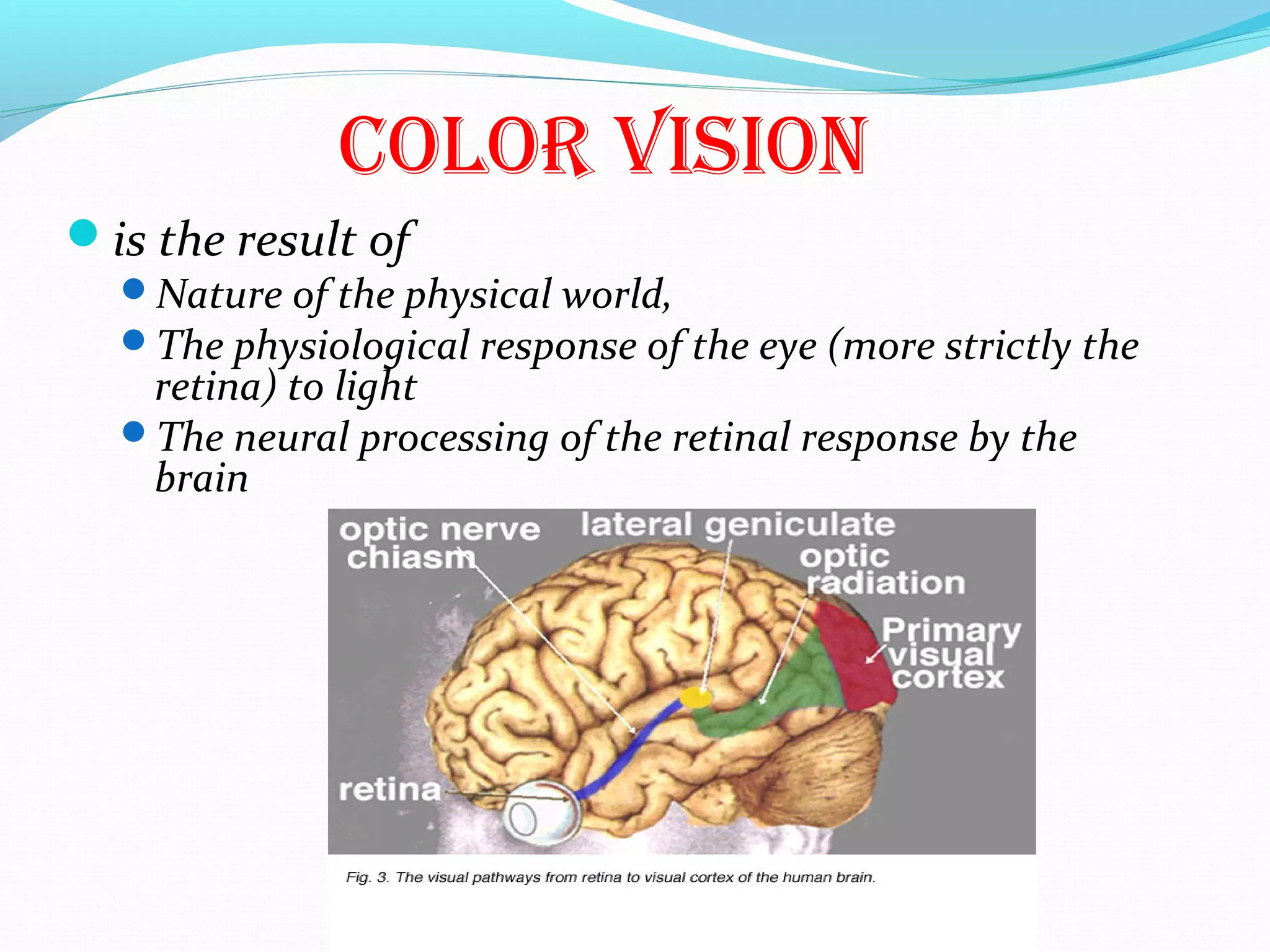 COLOR VISION

is the result of

Nature of the physical world,

The physiological response of the eye (more strictly the retina) to light

The neural processing of the retinal response by the brain

optic nerve chiasm

lateral geniculate

optic radiation

Primary visual cortex

retina

Fig. 3. The visual pathways from retina to visual cortex of the human brain.